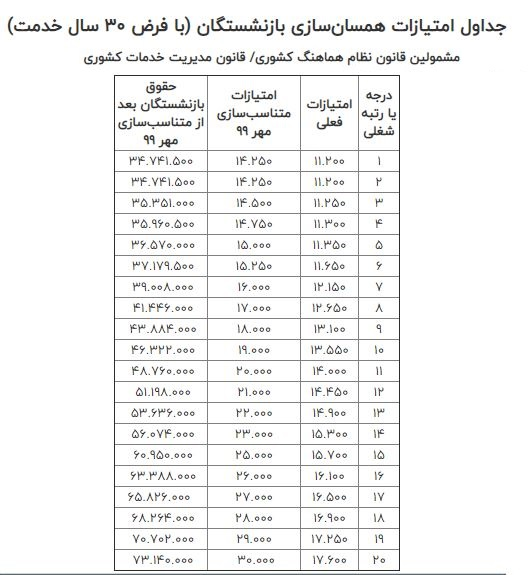 جداول امتیازات همسان‌سازی بازنشستگان (با فرض ۳۰ سال خدمت)

مشمولین قانون نظام هماهنگ کشوری/ قانون مدیریت خدمات کشوری

| درجه یا رتبه شغلی | امتیازات فعلی | امتیازات متناسب‌سازی مهر ۹۹ | حقوق بازنشستگان بعد از متناسب‌سازی مهر ۹۹ |
|---|---|---|---|
| ۱ | ۱۱.۲۰۰ | ۱۴.۲۵۰ | ۳۴.۷۴۱.۵۰۰ |
| ۲ | ۱۱.۲۰۰ | ۱۴.۲۵۰ | ۳۴.۷۴۱.۵۰۰ |
| ۳ | ۱۱.۲۵۰ | ۱۴.۵۰۰ | ۳۵.۳۵۱.۰۰۰ |
| ۴ | ۱۱.۳۰۰ | ۱۴.۷۵۰ | ۳۵.۹۶۰.۵۰۰ |
| ۵ | ۱۱.۳۵۰ | ۱۵.۰۰۰ | ۳۶.۵۷۰.۰۰۰ |
| ۶ | ۱۱.۶۵۰ | ۱۵.۲۵۰ | ۳۷.۱۷۹.۵۰۰ |
| ۷ | ۱۲.۱۵۰ | ۱۶.۰۰۰ | ۳۹.۰۰۸.۰۰۰ |
| ۸ | ۱۲.۶۵۰ | ۱۷.۰۰۰ | ۴۱.۴۴۶.۰۰۰ |
| ۹ | ۱۳.۱۰۰ | ۱۸.۰۰۰ | ۴۳.۸۸۴.۰۰۰ |
| ۱۰ | ۱۳.۵۵۰ | ۱۹.۰۰۰ | ۴۶.۳۲۲.۰۰۰ |
| ۱۱ | ۱۴.۰۰۰ | ۲۰.۰۰۰ | ۴۸.۷۶۰.۰۰۰ |
| ۱۲ | ۱۴.۴۵۰ | ۲۱.۰۰۰ | ۵۱.۱۹۸.۰۰۰ |
| ۱۳ | ۱۴.۹۰۰ | ۲۲.۰۰۰ | ۵۳.۶۳۶.۰۰۰ |
| ۱۴ | ۱۵.۳۰۰ | ۲۳.۰۰۰ | ۵۶.۰۷۴.۰۰۰ |
| ۱۵ | ۱۵.۷۰۰ | ۲۵.۰۰۰ | ۶۰.۹۵۰.۰۰۰ |
| ۱۶ | ۱۶.۱۰۰ | ۲۶.۰۰۰ | ۶۳.۳۸۸.۰۰۰ |
| ۱۷ | ۱۶.۵۰۰ | ۲۷.۰۰۰ | ۶۵.۸۲۶.۰۰۰ |
| ۱۸ | ۱۶.۹۰۰ | ۲۸.۰۰۰ | ۶۸.۲۶۴.۰۰۰ |
| ۱۹ | ۱۷.۲۵۰ | ۲۹.۰۰۰ | ۷۰.۷۰۲.۰۰۰ |
| ۲۰ | ۱۷.۶۰۰ | ۳۰.۰۰۰ | ۷۳.۱۴۰.۰۰۰ |